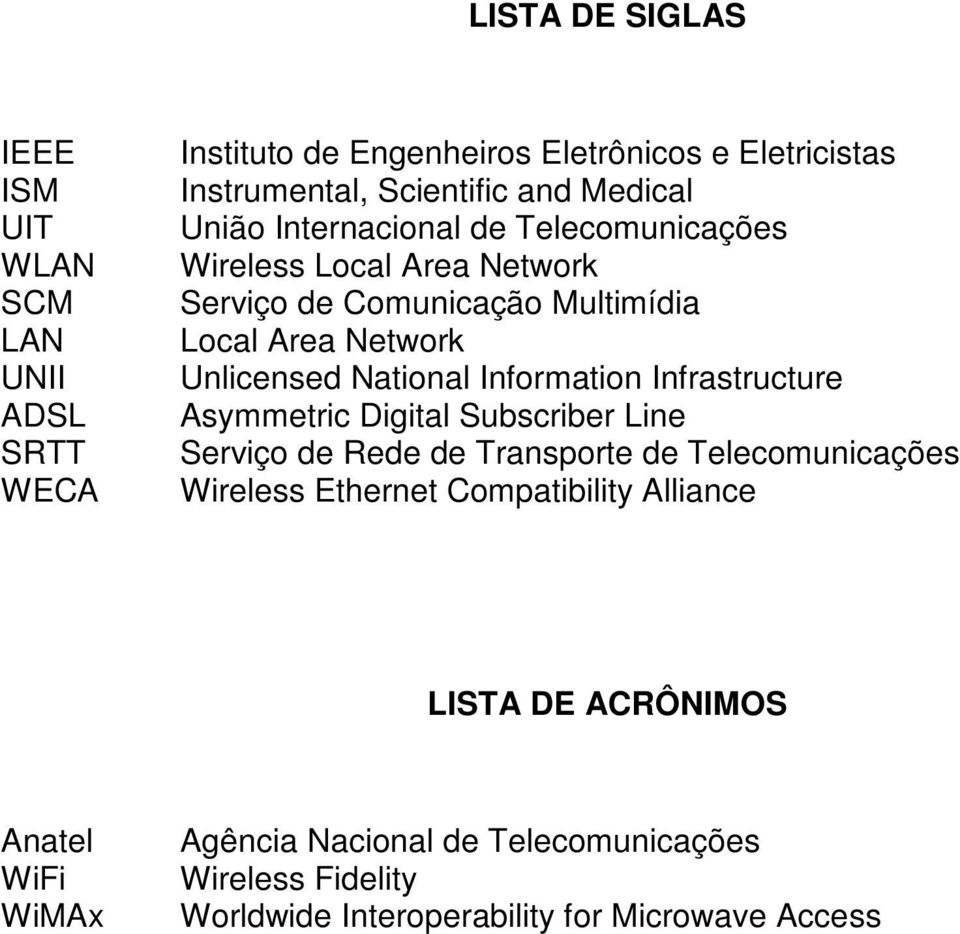 LISTA DE SIGLAS

IEEE Instituto de Engenheiros Eletrônicos e Eletricistas
ISM Instrumental, Scientific and Medical
UIT União Internacional de Telecomunicações
WLAN Wireless Local Area Network
SCM Serviço de Comunicação Multimídia
LAN Local Area Network
UNII Unlicensed National Information Infrastructure
ADSL Asymmetric Digital Subscriber Line
SRTT Serviço de Rede de Transporte de Telecomunicações
WECA Wireless Ethernet Compatibility Alliance

LISTA DE ACRÔNIMOS

Anatel Agência Nacional de Telecomunicações
WiFi Wireless Fidelity
WiMAx Worldwide Interoperability for Microwave Access